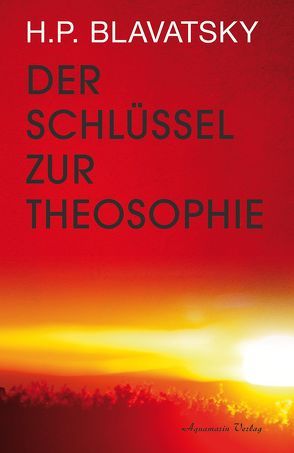 H.P. BLAVATSKY

DER SCHLÜSSEL ZUR THEOSOPHIE

Aquamarin Verlag